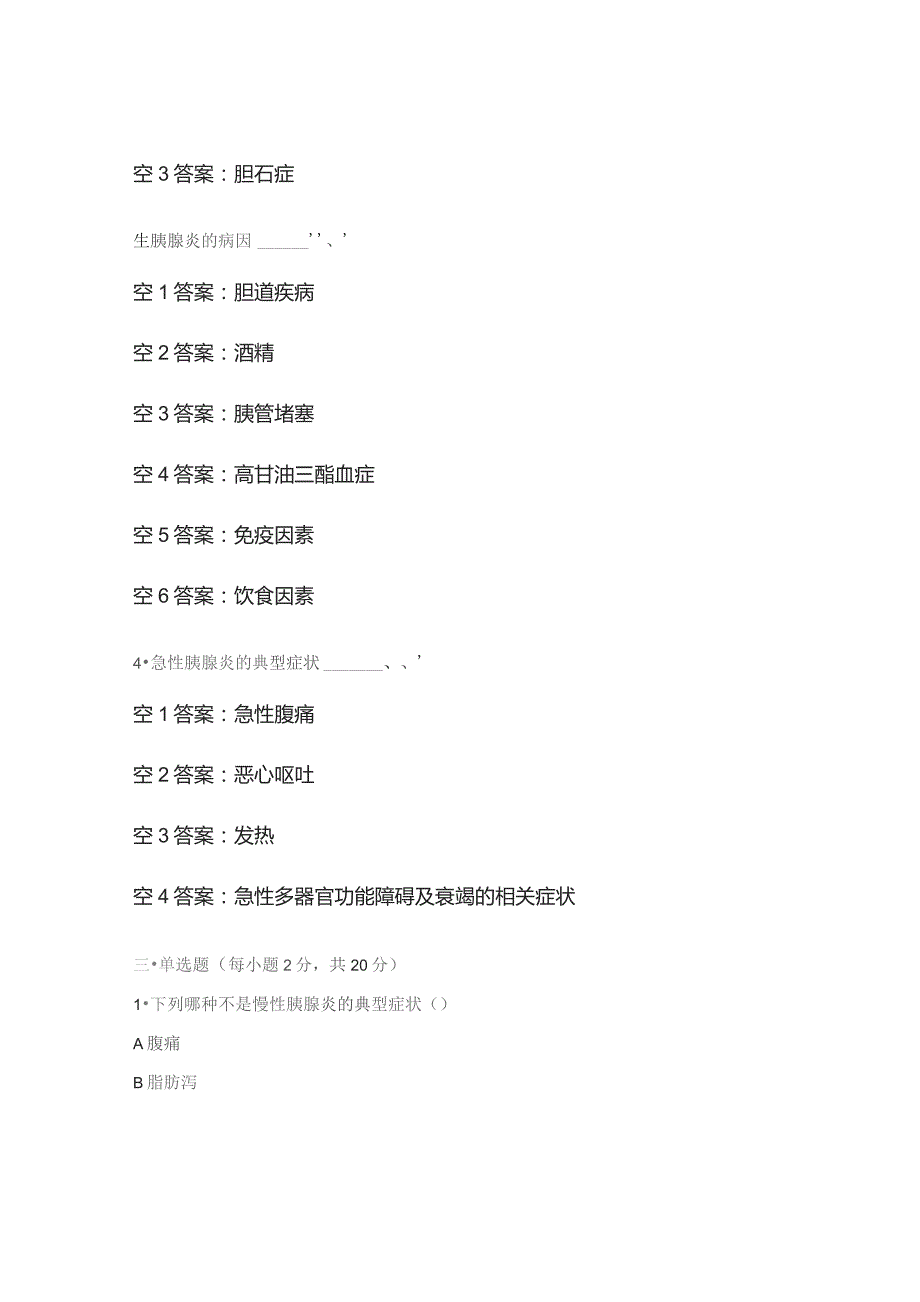 空3答案：胆石症

生胰腺炎的病因 ______''、'

空1答案：胆道疾病

空2答案：酒精

空3答案：胰管堵塞

空4答案：高甘油三酯血症

空5答案：免疫因素

空6答案：饮食因素

4•急性胰腺炎的典型症状 _______、、'

空1答案：急性腹痛

空2答案：恶心呕吐

空3答案：发热

空4答案：急性多器官功能障碍及衰竭的相关症状

三•单选题（每小题2分，共20分）

1•下列哪种不是慢性胰腺炎的典型症状（）

A腹痛

B脂肪泻